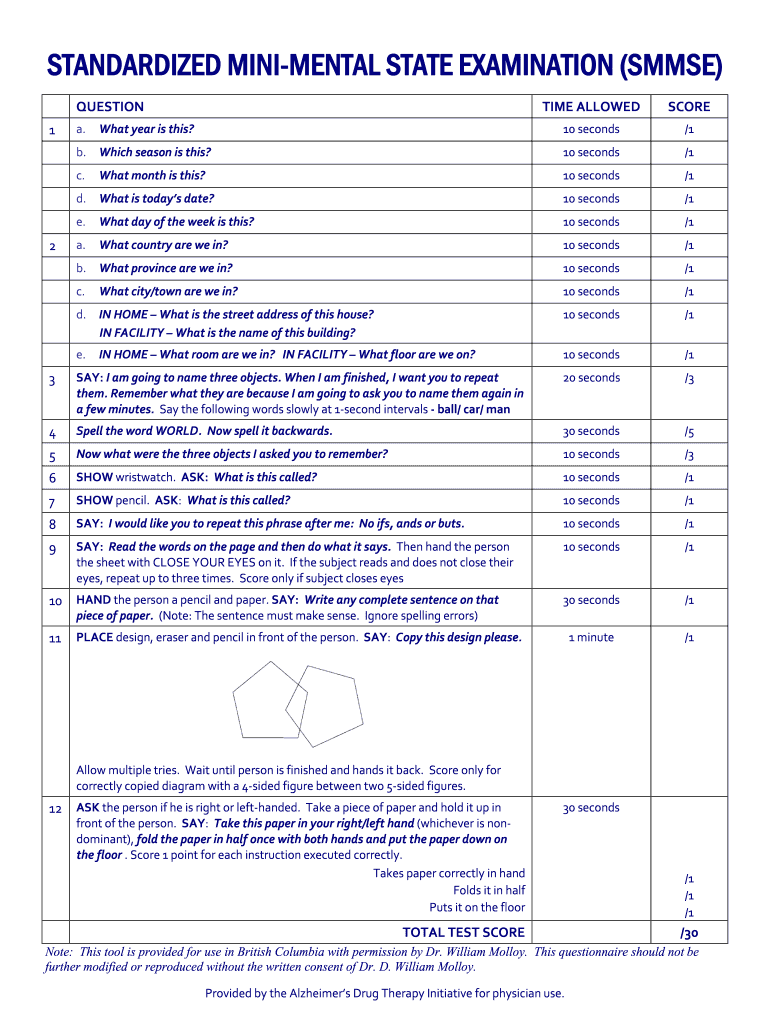 STANDARDIZED MINI-MENTAL STATE EXAMINATION (SMMSE)

| | QUESTION | TIME ALLOWED | SCORE |
|---|---|---|---|
| 1 | a. What year is this? | 10 seconds | /1 |
| | b. Which season is this? | 10 seconds | /1 |
| | c. What month is this? | 10 seconds | /1 |
| | d. What is today's date? | 10 seconds | /1 |
| | e. What day of the week is this? | 10 seconds | /1 |
| 2 | a. What country are we in? | 10 seconds | /1 |
| | b. What province are we in? | 10 seconds | /1 |
| | c. What city/town are we in? | 10 seconds | /1 |
| | d. IN HOME – What is the street address of this house? IN FACILITY – What is the name of this building? | 10 seconds | /1 |
| | e. IN HOME – What room are we in? IN FACILITY – What floor are we on? | 10 seconds | /1 |
| 3 | SAY: I am going to name three objects. When I am finished, I want you to repeat them. Remember what they are because I am going to ask you to name them again in a few minutes. Say the following words slowly at 1-second intervals - ball/ car/ man | 20 seconds | /3 |
| 4 | Spell the word WORLD. Now spell it backwards. | 30 seconds | /5 |
| 5 | Now what were the three objects I asked you to remember? | 10 seconds | /3 |
| 6 | SHOW wristwatch. ASK: What is this called? | 10 seconds | /1 |
| 7 | SHOW pencil. ASK: What is this called? | 10 seconds | /1 |
| 8 | SAY: I would like you to repeat this phrase after me: No ifs, ands or buts. | 10 seconds | /1 |
| 9 | SAY: Read the words on the page and then do what it says. Then hand the person the sheet with CLOSE YOUR EYES on it. If the subject reads and does not close their eyes, repeat up to three times. Score only if subject closes eyes | 10 seconds | /1 |
| 10 | HAND the person a pencil and paper. SAY: Write any complete sentence on that piece of paper. (Note: The sentence must make sense. Ignore spelling errors) | 30 seconds | /1 |
| 11 | PLACE design, eraser and pencil in front of the person. SAY: Copy this design please. Allow multiple tries. Wait until person is finished and hands it back. Score only for correctly copied diagram with a 4-sided figure between two 5-sided figures. | 1 minute | /1 |
| 12 | ASK the person if he is right or left-handed. Take a piece of paper and hold it up in front of the person. SAY: Take this paper in your right/left hand (whichever is non-dominant), fold the paper in half once with both hands and put the paper down on the floor . Score 1 point for each instruction executed correctly. Takes paper correctly in hand Folds it in half Puts it on the floor | 30 seconds | /1 /1 /1 |
| | TOTAL TEST SCORE | | /30 |

Note: This tool is provided for use in British Columbia with permission by Dr. William Molloy. This questionnaire should not be further modified or reproduced without the written consent of Dr. D. William Molloy.

Provided by the Alzheimer's Drug Therapy Initiative for physician use.